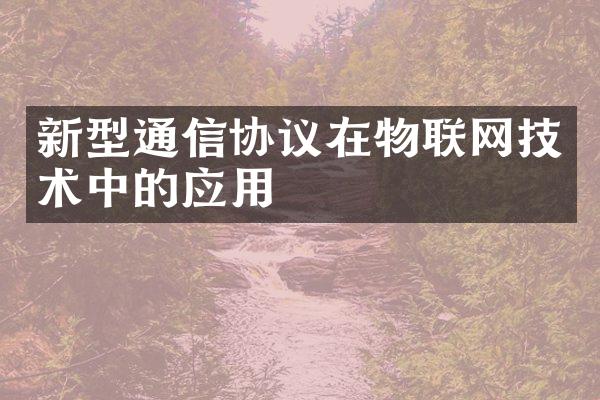 新型通信协议在物联网技术中的应用